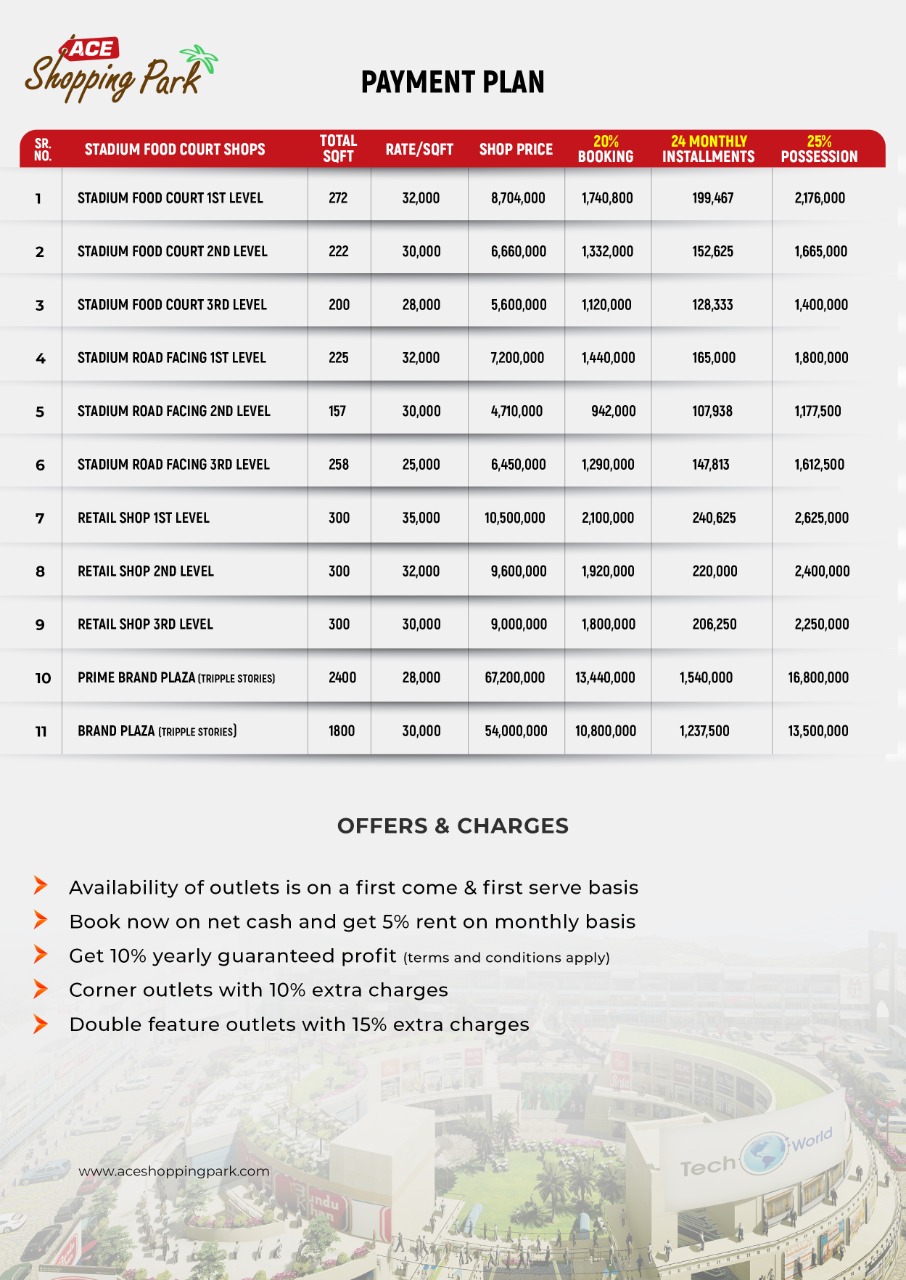 ACE Shopping Park

PAYMENT PLAN

| SR. NO. | STADIUM FOOD COURT SHOPS | TOTAL SQFT | RATE/SQFT | SHOP PRICE | 20% BOOKING | 24 MONTHLY INSTALLMENTS | 25% POSSESSION |
|---|---|---|---|---|---|---|---|
| 1 | STADIUM FOOD COURT 1ST LEVEL | 272 | 32,000 | 8,704,000 | 1,740,800 | 199,467 | 2,176,000 |
| 2 | STADIUM FOOD COURT 2ND LEVEL | 222 | 30,000 | 6,660,000 | 1,332,000 | 152,625 | 1,665,000 |
| 3 | STADIUM FOOD COURT 3RD LEVEL | 200 | 28,000 | 5,600,000 | 1,120,000 | 128,333 | 1,400,000 |
| 4 | STADIUM ROAD FACING 1ST LEVEL | 225 | 32,000 | 7,200,000 | 1,440,000 | 165,000 | 1,800,000 |
| 5 | STADIUM ROAD FACING 2ND LEVEL | 157 | 30,000 | 4,710,000 | 942,000 | 107,938 | 1,177,500 |
| 6 | STADIUM ROAD FACING 3RD LEVEL | 258 | 25,000 | 6,450,000 | 1,290,000 | 147,813 | 1,612,500 |
| 7 | RETAIL SHOP 1ST LEVEL | 300 | 35,000 | 10,500,000 | 2,100,000 | 240,625 | 2,625,000 |
| 8 | RETAIL SHOP 2ND LEVEL | 300 | 32,000 | 9,600,000 | 1,920,000 | 220,000 | 2,400,000 |
| 9 | RETAIL SHOP 3RD LEVEL | 300 | 30,000 | 9,000,000 | 1,800,000 | 206,250 | 2,250,000 |
| 10 | PRIME BRAND PLAZA (TRIPPLE STORIES) | 2400 | 28,000 | 67,200,000 | 13,440,000 | 1,540,000 | 16,800,000 |
| 11 | BRAND PLAZA (TRIPPLE STORIES) | 1800 | 30,000 | 54,000,000 | 10,800,000 | 1,237,500 | 13,500,000 |

OFFERS & CHARGES

Availability of outlets is on a first come & first serve basis
Book now on net cash and get 5% rent on monthly basis
Get 10% yearly guaranteed profit (terms and conditions apply)
Corner outlets with 10% extra charges
Double feature outlets with 15% extra charges

www.aceshoppingpark.com

Tech World